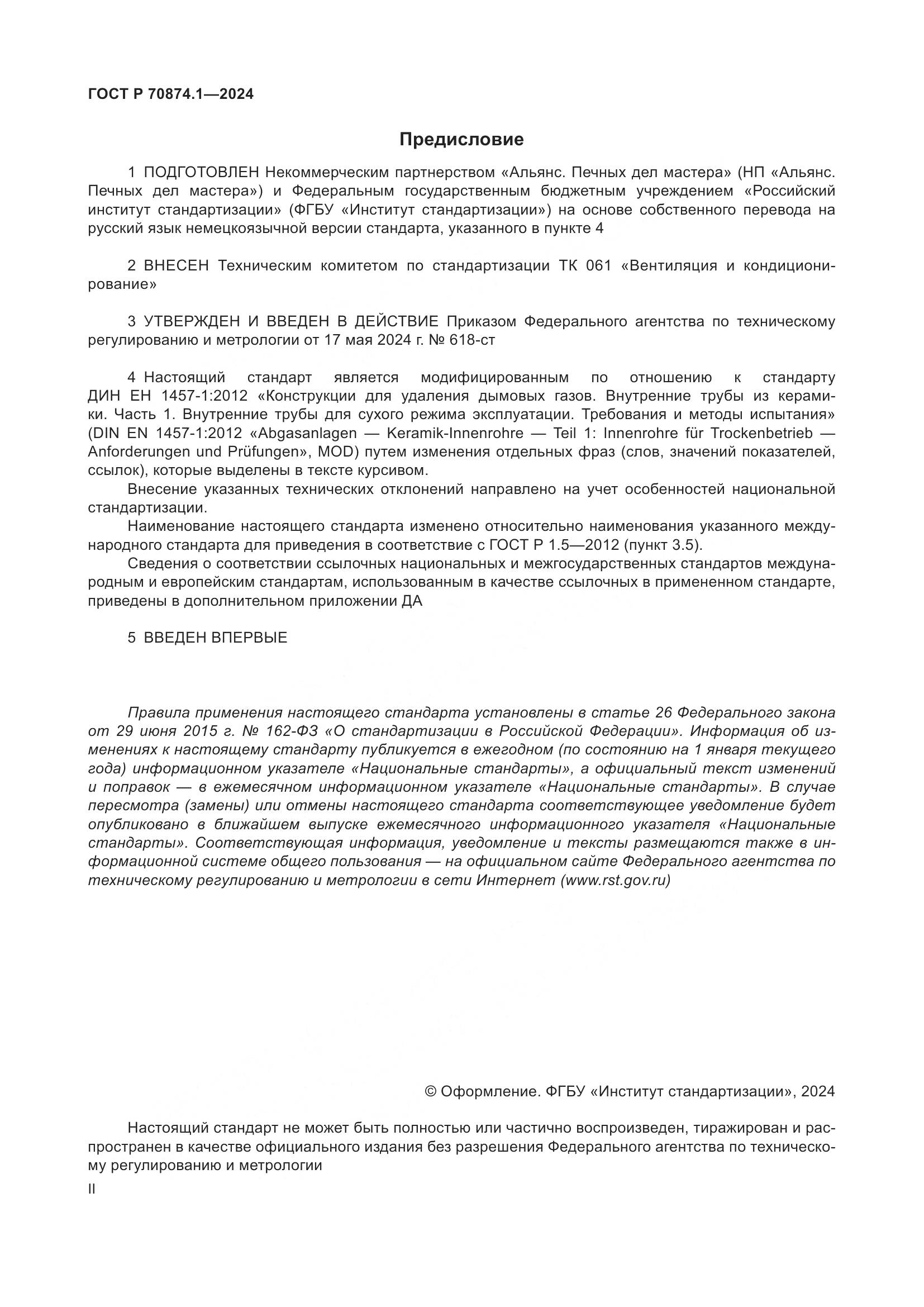 ГОСТ Р 70874.1—2024

Предисловие

1 ПОДГОТОВЛЕН Некоммерческим партнерством «Альянс. Печных дел мастера» (НП «Альянс. Печных дел мастера») и Федеральным государственным бюджетным учреждением «Российский институт стандартизации» (ФГБУ «Институт стандартизации») на основе собственного перевода на русский язык немецкоязычной версии стандарта, указанного в пункте 4

2 ВНЕСЕН Техническим комитетом по стандартизации ТК 061 «Вентиляция и кондиционирование»

3 УТВЕРЖДЕН И ВВЕДЕН В ДЕЙСТВИЕ Приказом Федерального агентства по техническому регулированию и метрологии от 17 мая 2024 г. № 618-ст

4 Настоящий стандарт является модифицированным по отношению к стандарту ДИН ЕН 1457-1:2012 «Конструкции для удаления дымовых газов. Внутренние трубы из керамики. Часть 1. Внутренние трубы для сухого режима эксплуатации. Требования и методы испытания» (DIN EN 1457-1:2012 «Abgasanlagen — Keramik-Innenrohre — Teil 1: Innenrohre für Trockenbetrieb — Anforderungen und Prüfungen», MOD) путем изменения отдельных фраз (слов, значений показателей, ссылок), которые выделены в тексте курсивом.

Внесение указанных технических отклонений направлено на учет особенностей национальной стандартизации.

Наименование настоящего стандарта изменено относительно наименования указанного международного стандарта для приведения в соответствие с ГОСТ Р 1.5—2012 (пункт 3.5).

Сведения о соответствии ссылочных национальных и межгосударственных стандартов международным и европейским стандартам, использованным в качестве ссылочных в примененном стандарте, приведены в дополнительном приложении ДА

5 ВВЕДЕН ВПЕРВЫЕ

Правила применения настоящего стандарта установлены в статье 26 Федерального закона от 29 июня 2015 г. № 162-ФЗ «О стандартизации в Российской Федерации». Информация об изменениях к настоящему стандарту публикуется в ежегодном (по состоянию на 1 января текущего года) информационном указателе «Национальные стандарты», а официальный текст изменений и поправок — в ежемесячном информационном указателе «Национальные стандарты». В случае пересмотра (замены) или отмены настоящего стандарта соответствующее уведомление будет опубликовано в ближайшем выпуске ежемесячного информационного указателя «Национальные стандарты». Соответствующая информация, уведомление и тексты размещаются также в информационной системе общего пользования — на официальном сайте Федерального агентства по техническому регулированию и метрологии в сети Интернет (www.rst.gov.ru)

© Оформление. ФГБУ «Институт стандартизации», 2024

Настоящий стандарт не может быть полностью или частично воспроизведен, тиражирован и распространен в качестве официального издания без разрешения Федерального агентства по техническому регулированию и метрологии

II